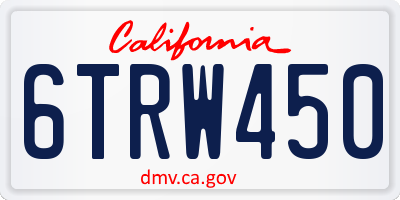 California

6TRW450

dmv.ca.gov